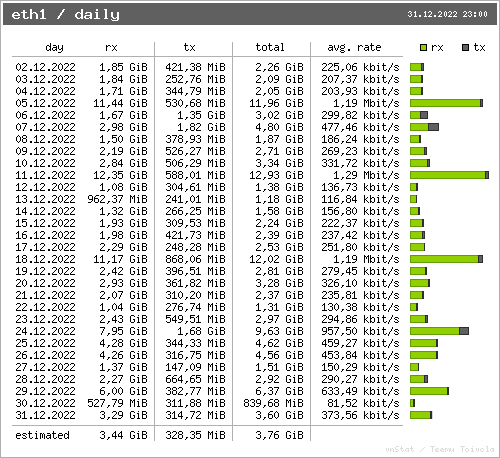 eth1 / daily

31.12.2022 23:00

| day | rx | tx | total | avg. rate |
|---|---|---|---|---|
| 02.12.2022 | 1,85 GiB | 421,38 MiB | 2,26 GiB | 225,06 kbit/s |
| 03.12.2022 | 1,84 GiB | 252,76 MiB | 2,09 GiB | 207,37 kbit/s |
| 04.12.2022 | 1,71 GiB | 344,79 MiB | 2,05 GiB | 203,93 kbit/s |
| 05.12.2022 | 11,44 GiB | 530,68 MiB | 11,96 GiB | 1,19 Mbit/s |
| 06.12.2022 | 1,67 GiB | 1,35 GiB | 3,02 GiB | 299,82 kbit/s |
| 07.12.2022 | 2,98 GiB | 1,82 GiB | 4,80 GiB | 477,46 kbit/s |
| 08.12.2022 | 1,50 GiB | 378,93 MiB | 1,87 GiB | 186,24 kbit/s |
| 09.12.2022 | 2,19 GiB | 526,27 MiB | 2,71 GiB | 269,23 kbit/s |
| 10.12.2022 | 2,84 GiB | 506,29 MiB | 3,34 GiB | 331,72 kbit/s |
| 11.12.2022 | 12,35 GiB | 588,01 MiB | 12,93 GiB | 1,29 Mbit/s |
| 12.12.2022 | 1,08 GiB | 304,61 MiB | 1,38 GiB | 136,73 kbit/s |
| 13.12.2022 | 962,37 MiB | 241,01 MiB | 1,18 GiB | 116,84 kbit/s |
| 14.12.2022 | 1,32 GiB | 266,25 MiB | 1,58 GiB | 156,80 kbit/s |
| 15.12.2022 | 1,93 GiB | 309,53 MiB | 2,24 GiB | 222,37 kbit/s |
| 16.12.2022 | 1,98 GiB | 421,73 MiB | 2,39 GiB | 237,42 kbit/s |
| 17.12.2022 | 2,29 GiB | 248,28 MiB | 2,53 GiB | 251,80 kbit/s |
| 18.12.2022 | 11,17 GiB | 868,06 MiB | 12,02 GiB | 1,19 Mbit/s |
| 19.12.2022 | 2,42 GiB | 396,51 MiB | 2,81 GiB | 279,45 kbit/s |
| 20.12.2022 | 2,93 GiB | 361,82 MiB | 3,28 GiB | 326,10 kbit/s |
| 21.12.2022 | 2,07 GiB | 310,20 MiB | 2,37 GiB | 235,81 kbit/s |
| 22.12.2022 | 1,04 GiB | 276,74 MiB | 1,31 GiB | 130,38 kbit/s |
| 23.12.2022 | 2,43 GiB | 549,51 MiB | 2,97 GiB | 294,86 kbit/s |
| 24.12.2022 | 7,95 GiB | 1,68 GiB | 9,63 GiB | 957,50 kbit/s |
| 25.12.2022 | 4,28 GiB | 344,33 MiB | 4,62 GiB | 459,27 kbit/s |
| 26.12.2022 | 4,26 GiB | 316,75 MiB | 4,56 GiB | 453,84 kbit/s |
| 27.12.2022 | 1,37 GiB | 147,09 MiB | 1,51 GiB | 150,29 kbit/s |
| 28.12.2022 | 2,27 GiB | 664,65 MiB | 2,92 GiB | 290,27 kbit/s |
| 29.12.2022 | 6,00 GiB | 382,77 MiB | 6,37 GiB | 633,49 kbit/s |
| 30.12.2022 | 527,79 MiB | 311,88 MiB | 839,68 MiB | 81,52 kbit/s |
| 31.12.2022 | 3,29 GiB | 314,72 MiB | 3,60 GiB | 373,56 kbit/s |
| estimated | 3,44 GiB | 328,35 MiB | 3,76 GiB | |

rx tx

vnStat / Teemu Toivola